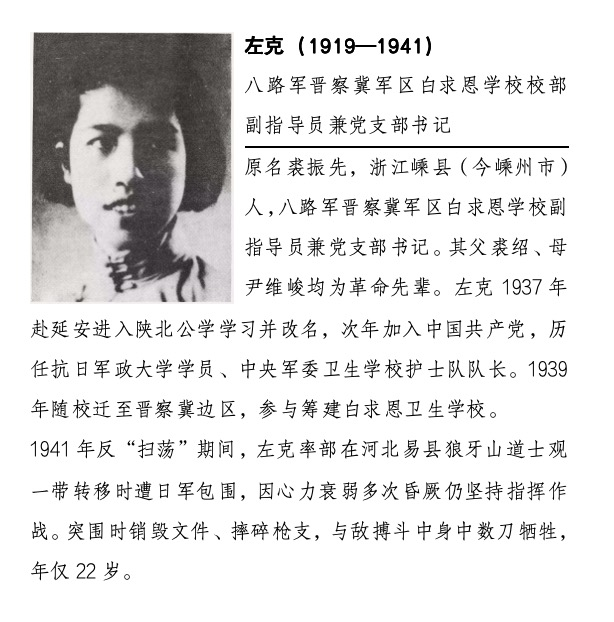 左克（1919—1941）

八路军晋察冀军区白求恩学校校部副指导员兼党支部书记

原名裘振先，浙江嵊县（今嵊州市）人，八路军晋察冀军区白求恩学校副指导员兼党支部书记。其父裘绍、母尹维峻均为革命先辈。左克 1937 年赴延安进入陕北公学学习并改名，次年加入中国共产党，历任抗日军政大学学员、中央军委卫生学校护士队队长。1939 年随校迁至晋察冀边区，参与筹建白求恩卫生学校。

1941 年反“扫荡”期间，左克率部在河北易县狼牙山道士观一带转移时遭日军包围，因心力衰弱多次昏厥仍坚持指挥作战。突围时销毁文件、摔碎枪支，与敌搏斗中身中数刀牺牲，年仅 22 岁。